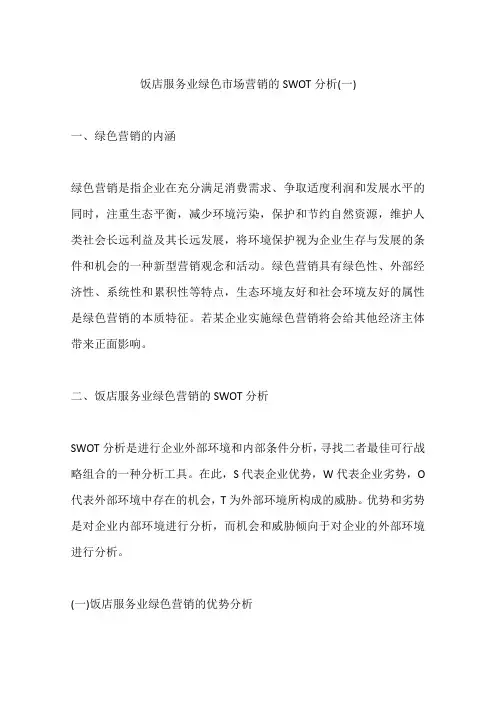 饭店服务业绿色市场营销的 SWOT 分析(一)

一、绿色营销的内涵

绿色营销是指企业在充分满足消费需求、争取适度利润和发展水平的同时，注重生态平衡，减少环境污染，保护和节约自然资源，维护人类社会长远利益及其长远发展，将环境保护视为企业生存与发展的条件和机会的一种新型营销观念和活动。绿色营销具有绿色性、外部经济性、系统性和累积性等特点，生态环境友好和社会环境友好的属性是绿色营销的本质特征。若某企业实施绿色营销将会给其他经济主体带来正面影响。

二、饭店服务业绿色营销的 SWOT 分析

SWOT 分析是进行企业外部环境和内部条件分析，寻找二者最佳可行战略组合的一种分析工具。在此，S 代表企业优势，W 代表企业劣势，O 代表外部环境中存在的机会，T 为外部环境所构成的威胁。优势和劣势是对企业内部环境进行分析，而机会和威胁倾向于对企业的外部环境进行分析。

(一)饭店服务业绿色营销的优势分析